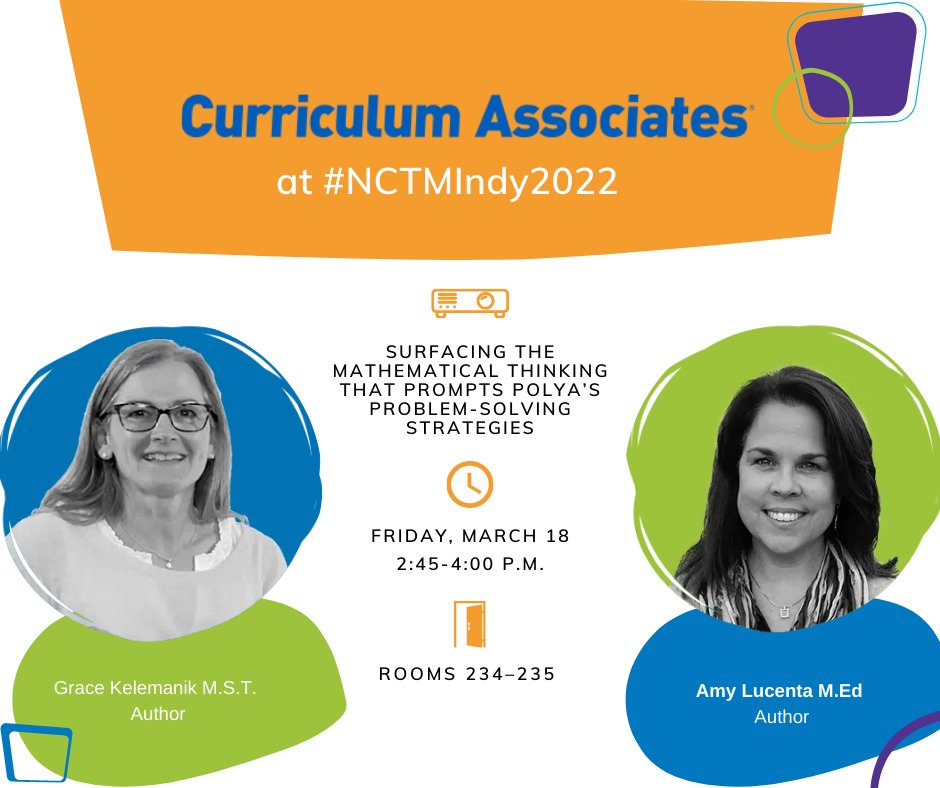 Curriculum Associates®
at #NCTMIndy2022

SURFACING THE MATHEMATICAL THINKING THAT PROMPTS POLYA'S PROBLEM-SOLVING STRATEGIES

FRIDAY, MARCH 18
2:45-4:00 P.M.

ROOMS 234–235

Grace Kelemanik M.S.T.
Author

Amy Lucenta M.Ed
Author